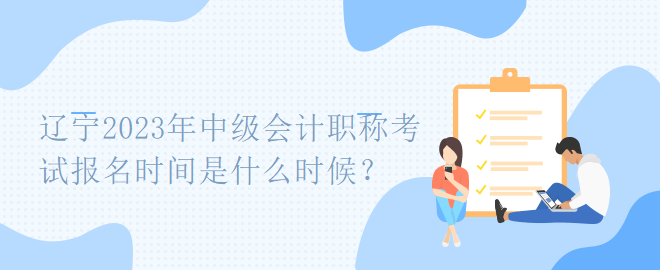 辽宁2023年中级会计职称考试报名时间是什么时候？